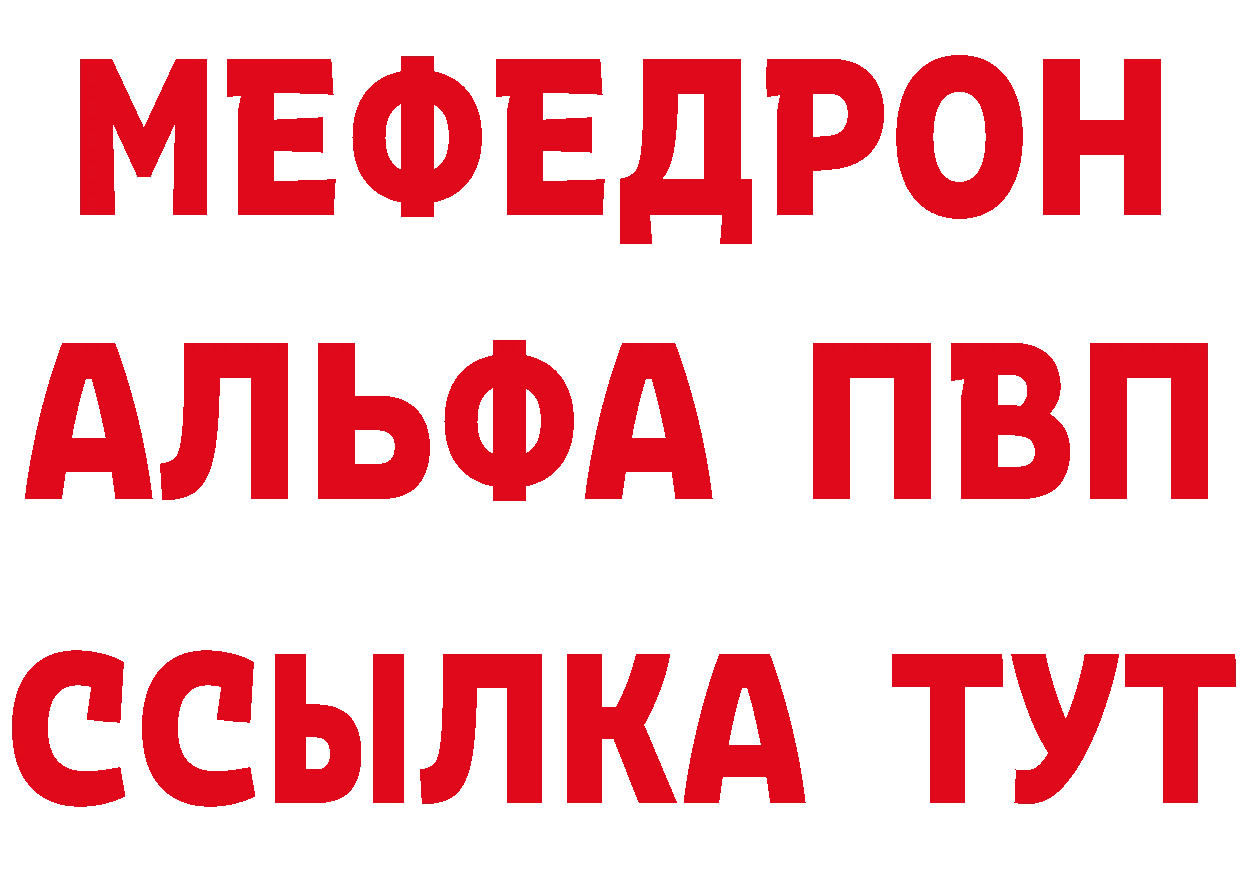 МЕФЕДРОН

АЛЬФА ПВП

ССЫЛКА ТУТ